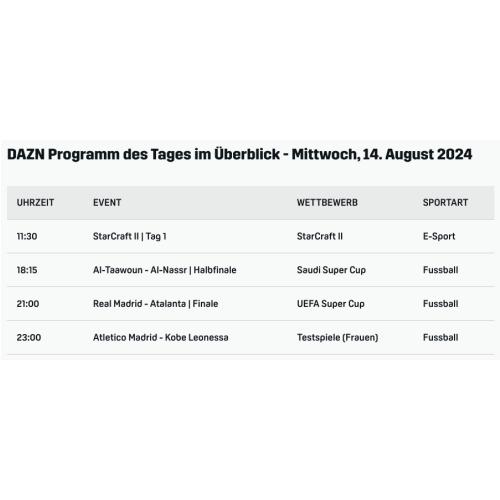 DAZN Programm des Tages im Überblick - Mittwoch, 14. August 2024

| UHRZEIT | EVENT | WETTBEWERB | SPORTART |
|---|---|---|---|
| 11:30 | StarCraft II \| Tag 1 | StarCraft II | E-Sport |
| 18:15 | Al-Taawoun - Al-Nassr \| Halbfinale | Saudi Super Cup | Fussball |
| 21:00 | Real Madrid - Atalanta \| Finale | UEFA Super Cup | Fussball |
| 23:00 | Atletico Madrid - Kobe Leonessa | Testspiele (Frauen) | Fussball |